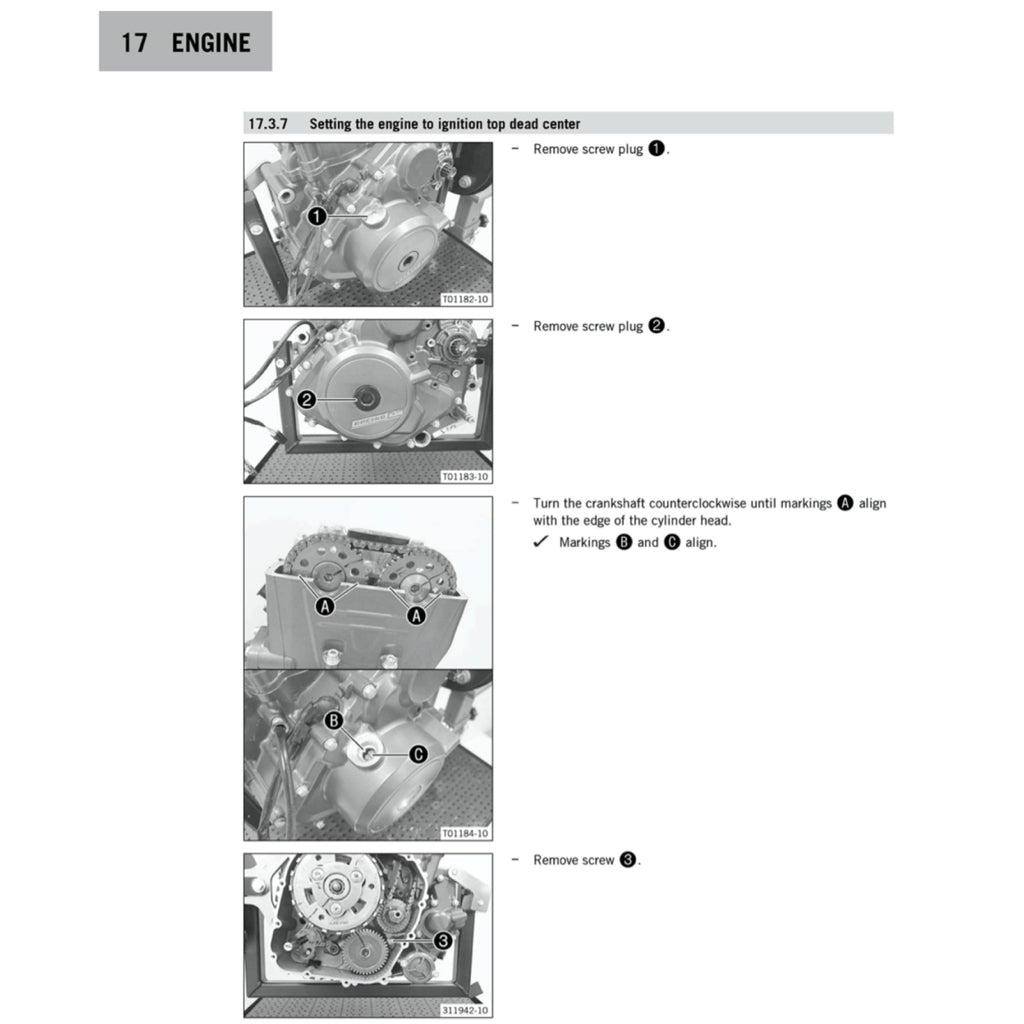 17 ENGINE

17.3.7 Setting the engine to ignition top dead center

1

T01182-10

– Remove screw plug 1.

2

T01183-10

– Remove screw plug 2.

A A

B C

T01184-10

– Turn the crankshaft counterclockwise until markings A align with the edge of the cylinder head.

✓ Markings B and C align.

3

311942-10

– Remove screw 3.